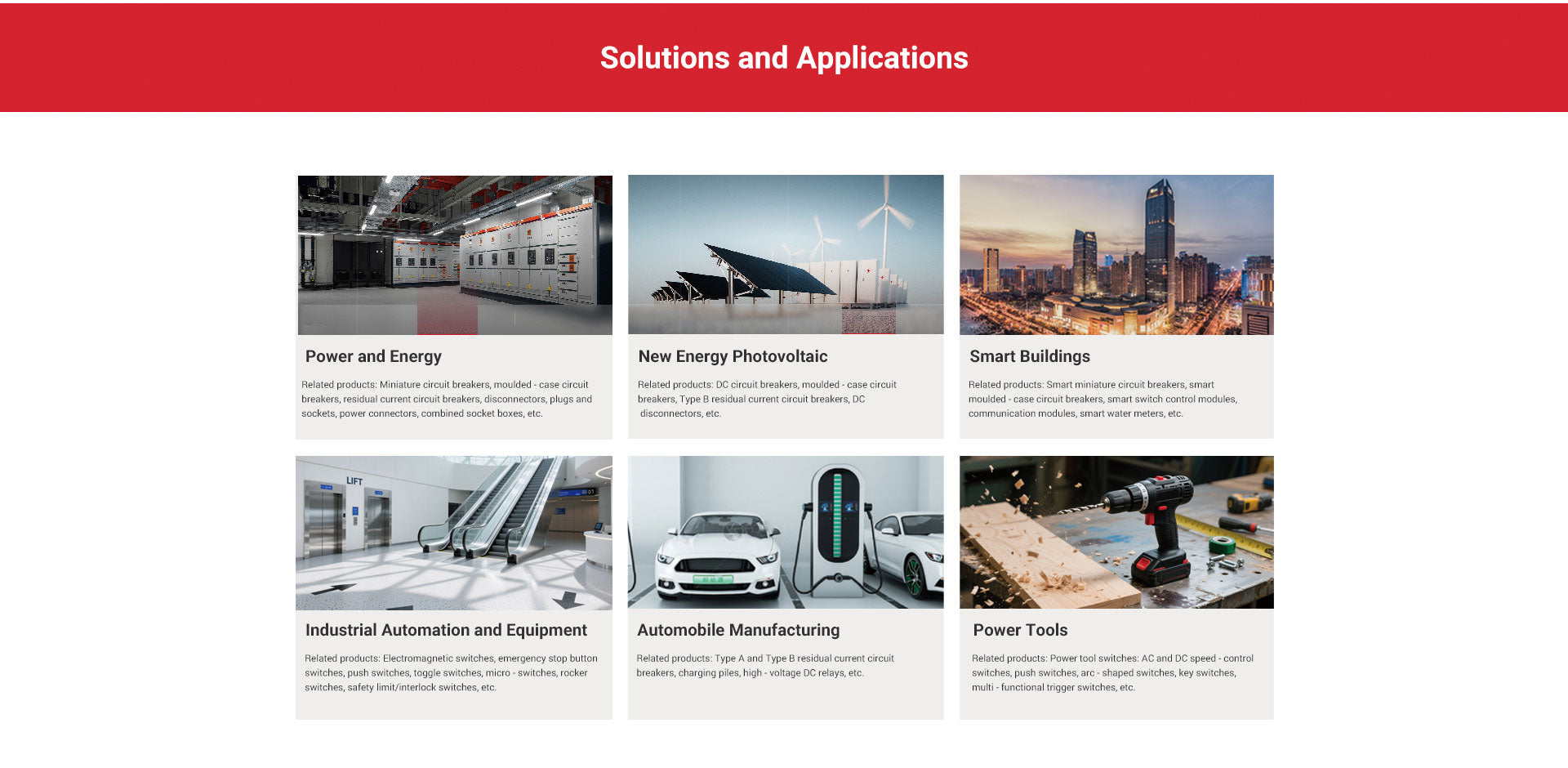 Solutions and Applications

Power and Energy

Related products: Miniature circuit breakers, moulded - case circuit breakers, residual current circuit breakers, disconnectors, plugs and sockets, power connectors, combined socket boxes, etc.

New Energy Photovoltaic

Related products: DC circuit breakers, moulded - case circuit breakers, Type B residual current circuit breakers, DC disconnectors, etc.

Smart Buildings

Related products: Smart miniature circuit breakers, smart moulded - case circuit breakers, smart switch control modules, communication modules, smart water meters, etc.

LIFT

Industrial Automation and Equipment

Related products: Electromagnetic switches, emergency stop button switches, push switches, toggle switches, micro - switches, rocker switches, safety limit/interlock switches, etc.

Automobile Manufacturing

Related products: Type A and Type B residual current circuit breakers, charging piles, high - voltage DC relays, etc.

Power Tools

Related products: Power tool switches: AC and DC speed - control switches, push switches, arc - shaped switches, key switches, multi - functional trigger switches, etc.